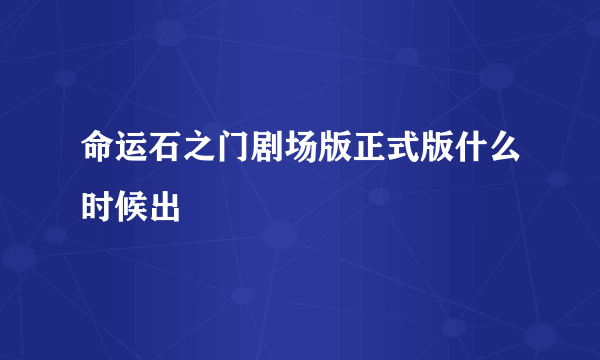 命运石之门剧场版正式版什么时候出